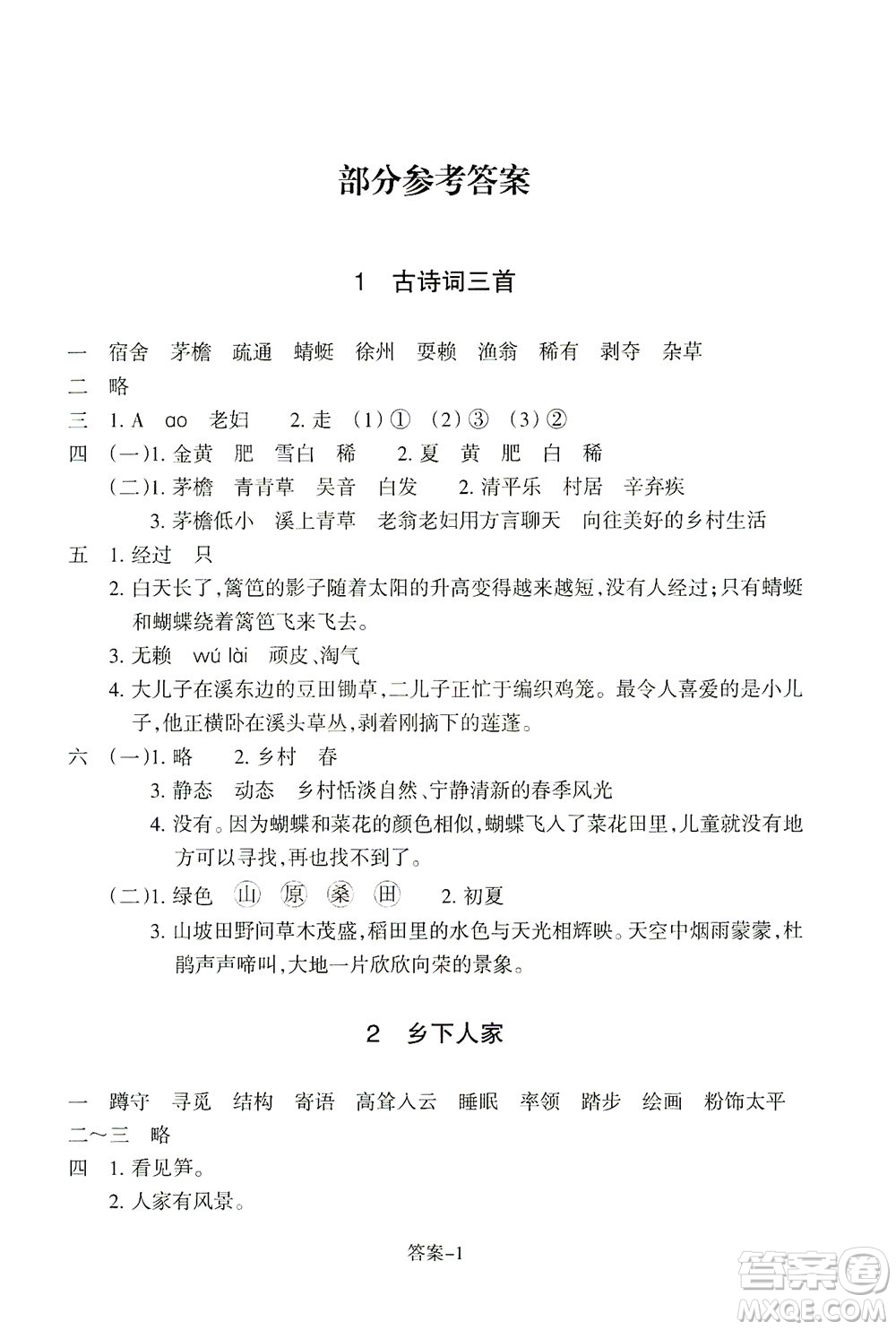 部分参考答案

1 古诗词三首

一 宿舍 茅檐 疏通 蜻蜓 徐州 耍赖 渔翁 稀有 剥夺 杂草
二 略
三 1. A ao 老妇 2. 走 (1)① (2)③ (3)②
四 (一)1. 金黄 肥 雪白 稀 2. 夏 黄 肥 白 稀
(二)1. 茅檐 青青草 吴音 白发 2. 清平乐 村居 辛弃疾
3. 茅檐低小 溪上青草 老翁老妇用方言聊天 向往美好的乡村生活
五 1. 经过 只
2. 白天长了,篱笆的影子随着太阳的升高变得越来越短,没有人经过;只有蜻蜓和蝴蝶绕着篱笆飞来飞去。
3. 无赖 wú lài 顽皮、淘气
4. 大儿子在溪东边的豆田锄草,二儿子正忙于编织鸡笼。最令人喜爱的是小儿子,他正横卧在溪头草丛,剥着刚摘下的莲蓬。
六 (一)1. 略 2. 乡村 春
3. 静态 动态 乡村恬淡自然、宁静清新的春季风光
4. 没有。因为蝴蝶和菜花的颜色相似,蝴蝶飞入了菜花田里,儿童就没有地方可以寻找,再也找不到了。
(二)1. 绿色 山 原 桑 田 2. 初夏
3. 山坡田野间草木茂盛,稻田里的水色与天光相辉映。天空中烟雨蒙蒙,杜鹃声声啼叫,大地一片欣欣向荣的景象。

2 乡下人家

一 蹲守 寻觅 结构 寄语 高耸入云 睡眠 率领 踏步 绘画 粉饰太平
二~三 略
四 1. 看见笋。
2. 人家有风景。

答案-1

答案圈
MXQE.COM